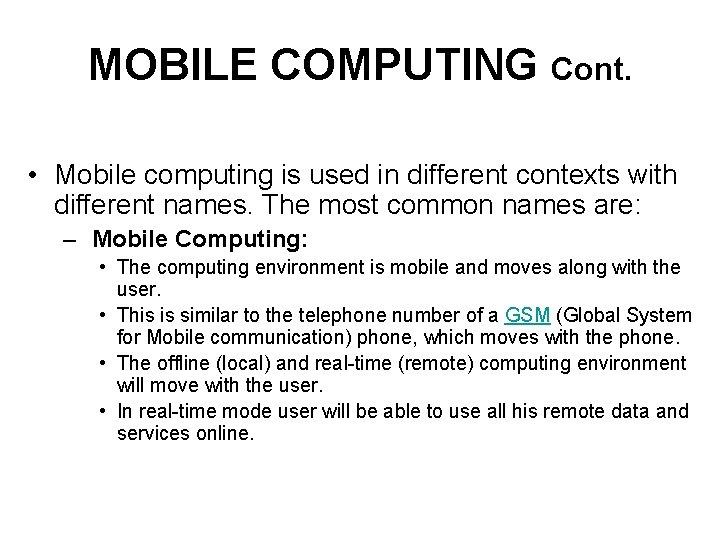 MOBILE COMPUTING Cont.

• Mobile computing is used in different contexts with different names. The most common names are:

– Mobile Computing:

• The computing environment is mobile and moves along with the user.

• This is similar to the telephone number of a GSM (Global System for Mobile communication) phone, which moves with the phone.

• The offline (local) and real-time (remote) computing environment will move with the user.

• In real-time mode user will be able to use all his remote data and services online.